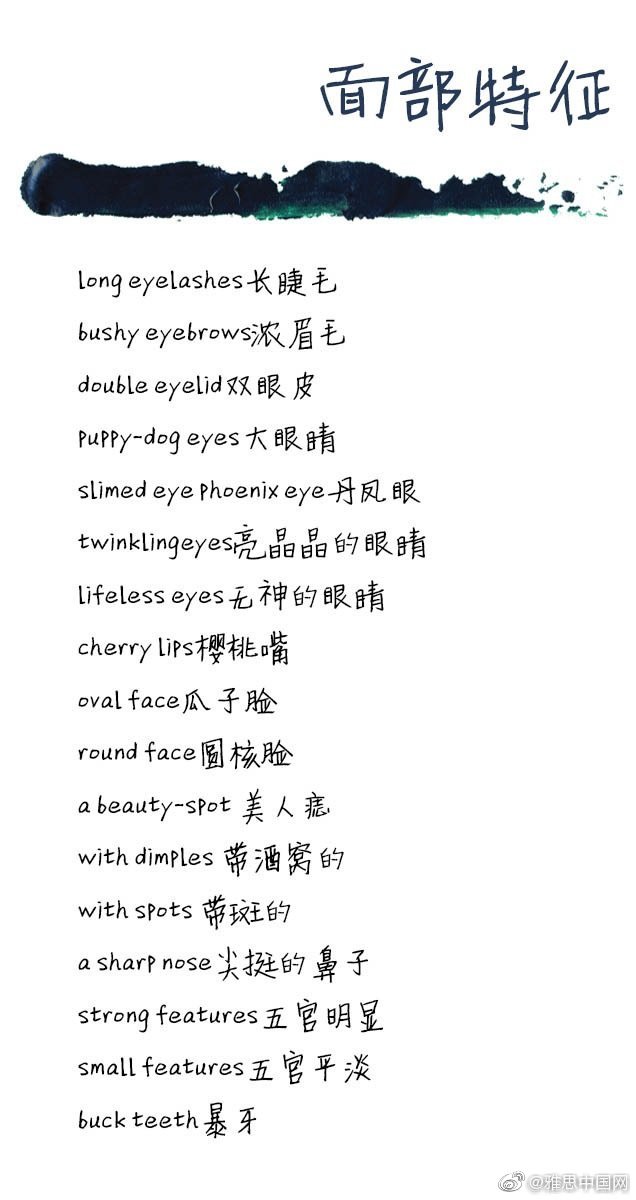 面部特征

long eyelashes长睫毛
bushy eyebrows浓眉毛
double eyelid双眼皮
puppy-dog eyes大眼睛
slimed eye phoenix eye丹凤眼
twinklingeyes亮晶晶的眼睛
lifeless eyes无神的眼睛
cherry lips樱桃嘴
oval face瓜子脸
round face圆核脸
a beauty-spot 美人痣
with dimples 带酒窝的
with spots 带斑的
a sharp nose尖挺的鼻子
strong features五官明显
small features五官平淡
buck teeth暴牙

@雅思中国网